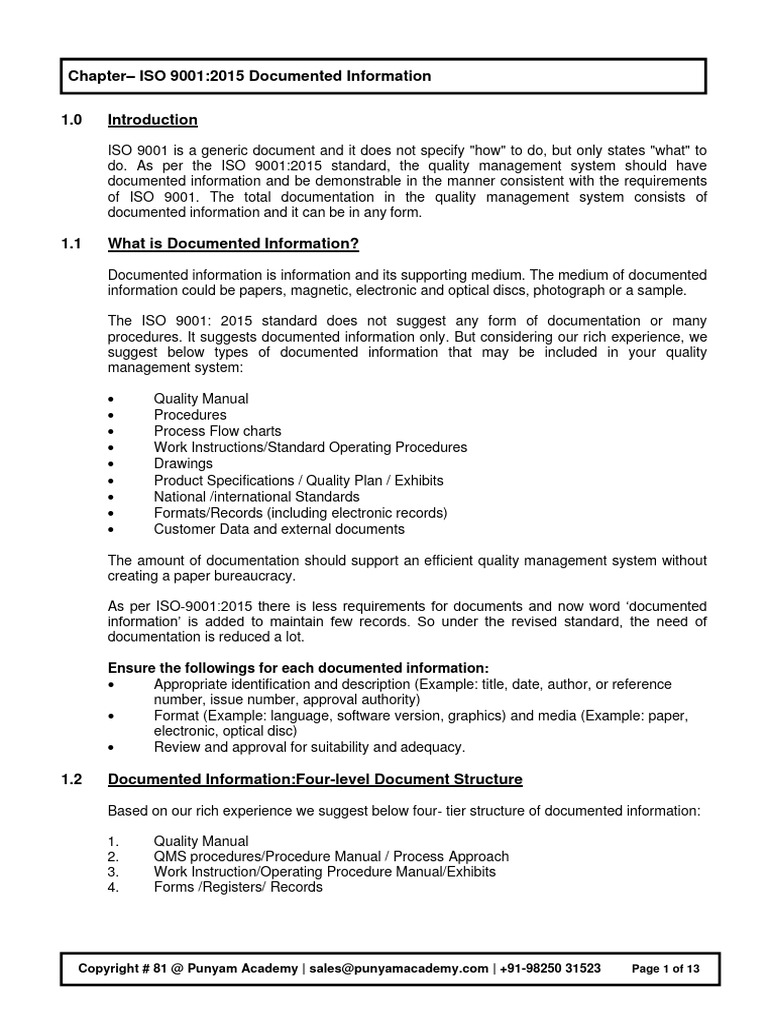 Chapter– ISO 9001:2015 Documented Information

1.0 Introduction

ISO 9001 is a generic document and it does not specify "how" to do, but only states "what" to do. As per the ISO 9001:2015 standard, the quality management system should have documented information and be demonstrable in the manner consistent with the requirements of ISO 9001. The total documentation in the quality management system consists of documented information and it can be in any form.

1.1 What is Documented Information?

Documented information is information and its supporting medium. The medium of documented information could be papers, magnetic, electronic and optical discs, photograph or a sample.

The ISO 9001: 2015 standard does not suggest any form of documentation or many procedures. It suggests documented information only. But considering our rich experience, we suggest below types of documented information that may be included in your quality management system:

• Quality Manual
• Procedures
• Process Flow charts
• Work Instructions/Standard Operating Procedures
• Drawings
• Product Specifications / Quality Plan / Exhibits
• National /international Standards
• Formats/Records (including electronic records)
• Customer Data and external documents

The amount of documentation should support an efficient quality management system without creating a paper bureaucracy.

As per ISO-9001:2015 there is less requirements for documents and now word 'documented information' is added to maintain few records. So under the revised standard, the need of documentation is reduced a lot.

Ensure the followings for each documented information:
• Appropriate identification and description (Example: title, date, author, or reference number, issue number, approval authority)
• Format (Example: language, software version, graphics) and media (Example: paper, electronic, optical disc)
• Review and approval for suitability and adequacy.

1.2 Documented Information:Four-level Document Structure

Based on our rich experience we suggest below four- tier structure of documented information:

1. Quality Manual
2. QMS procedures/Procedure Manual / Process Approach
3. Work Instruction/Operating Procedure Manual/Exhibits
4. Forms /Registers/ Records

Copyright # 81 @ Punyam Academy | sales@punyamacademy.com | +91-98250 31523 Page 1 of 13